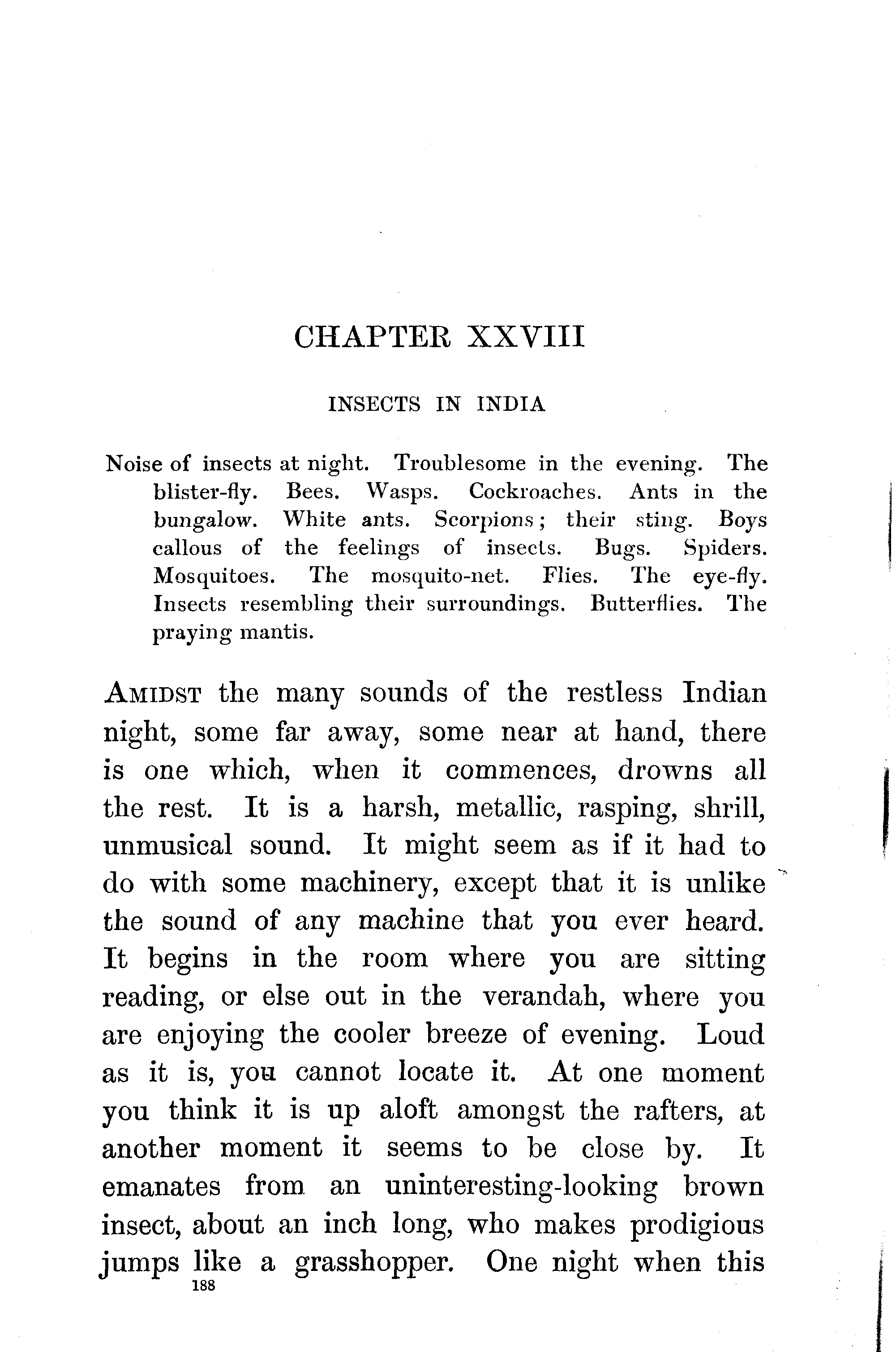 CHAPTER XXVIII

INSECTS IN INDIA

Noise of insects at night. Troublesome in the evening. The blister-fly. Bees. Wasps. Cockroaches. Ants in the bungalow. White ants. Scorpions; their sting. Boys callous of the feelings of insects. Bugs. Spiders. Mosquitoes. The mosquito-net. Flies. The eye-fly. Insects resembling their surroundings. Butterflies. The praying mantis.

AMIDST the many sounds of the restless Indian night, some far away, some near at hand, there is one which, when it commences, drowns all the rest. It is a harsh, metallic, rasping, shrill, unmusical sound. It might seem as if it had to do with some machinery, except that it is unlike the sound of any machine that you ever heard. It begins in the room where you are sitting reading, or else out in the verandah, where you are enjoying the cooler breeze of evening. Loud as it is, you cannot locate it. At one moment you think it is up aloft amongst the rafters, at another moment it seems to be close by. It emanates from an uninteresting-looking brown insect, about an inch long, who makes prodigious jumps like a grasshopper. One night when this

188